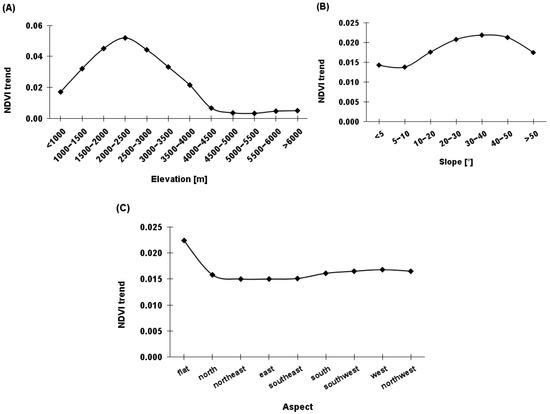 (A)

NDVI trend

0.06
0.04
0.02
0.00

<1000
1000–1500
1500–2000
2000–2500
2500–3000
3000–3500
3500–4000
4000–4500
4500–5000
5000–5500
5500–6000
>6000

Elevation [m]

(B)

NDVI trend

0.025
0.020
0.015
0.010
0.005
0.000

<5
5–10
10–20
20–30
30–40
40–50
>50

Slope [°]

(C)

NDVI trend

0.025
0.020
0.015
0.010
0.005
0.000

flat
north
northeast
east
southeast
south
southwest
west
northwest

Aspect